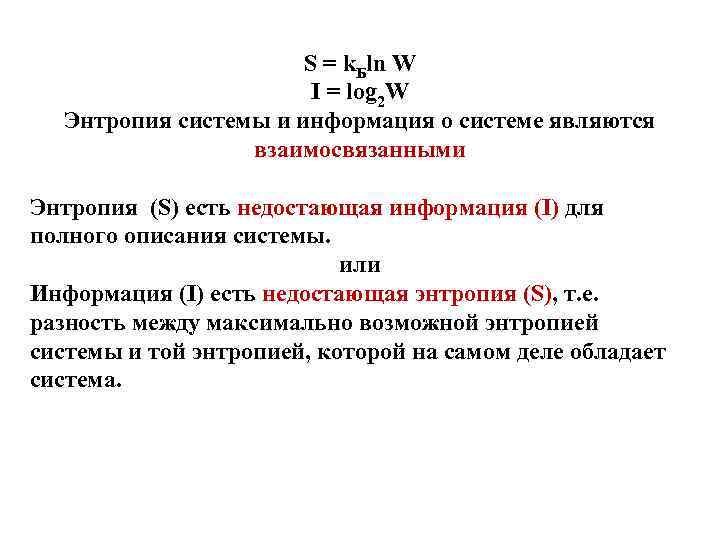 $S = k_Б \ln W$
$I = \log_2 W$
Энтропия системы и информация о системе являются взаимосвязанными

Энтропия (S) есть недостающая информация (I) для полного описания системы.

или

Информация (I) есть недостающая энтропия (S), т.е. разность между максимально возможной энтропией системы и той энтропией, которой на самом деле обладает система.